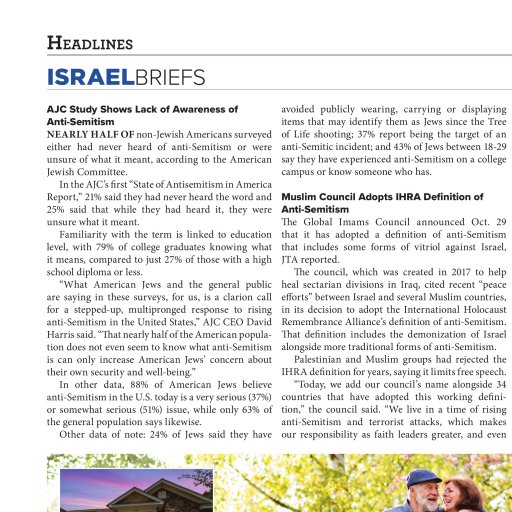 HEADLINES

ISRAELBRIEFS

AJC Study Shows Lack of Awareness of Anti-Semitism

NEARLY HALF OF non-Jewish Americans surveyed either had never heard of anti-Semitism or were unsure of what it meant, according to the American Jewish Committee.

In the AJC's first "State of Antisemitism in America Report," 21% said they had never heard the word and 25% said that while they had heard it, they were unsure what it meant.

Familiarity with the term is linked to education level, with 79% of college graduates knowing what it means, compared to just 27% of those with a high school diploma or less.

"What American Jews and the general public are saying in these surveys, for us, is a clarion call for a stepped-up, multipronged response to rising anti-Semitism in the United States," AJC CEO David Harris said. "That nearly half of the American population does not even seem to know what anti-Semitism is can only increase American Jews' concern about their own security and well-being."

In other data, 88% of American Jews believe anti-Semitism in the U.S. today is a very serious (37%) or somewhat serious (51%) issue, while only 63% of the general population says likewise.

Other data of note: 24% of Jews said they have avoided publicly wearing, carrying or displaying items that may identify them as Jews since the Tree of Life shooting; 37% report being the target of an anti-Semitic incident; and 43% of Jews between 18-29 say they have experienced anti-Semitism on a college campus or know someone who has.

Muslim Council Adopts IHRA Definition of Anti-Semitism

The Global Imams Council announced Oct. 29 that it has adopted a definition of anti-Semitism that includes some forms of vitriol against Israel, JTA reported.

The council, which was created in 2017 to help heal sectarian divisions in Iraq, cited recent "peace efforts" between Israel and several Muslim countries, in its decision to adopt the International Holocaust Remembrance Alliance's definition of anti-Semitism. That definition includes the demonization of Israel alongside more traditional forms of anti-Semitism.

Palestinian and Muslim groups had rejected the IHRA definition for years, saying it limits free speech.

"Today, we add our council's name alongside 34 countries that have adopted this working definition," the council said. "We live in a time of rising anti-Semitism and terrorist attacks, which makes our responsibility as faith leaders greater, and even